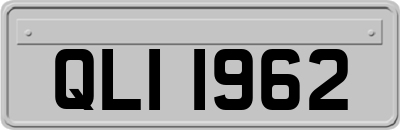 QLI 1962